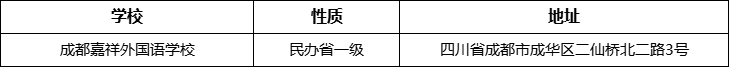 | 学校 | 性质 | 地址 |
|---|---|---|
| 成都嘉祥外国语学校 | 民办省一级 | 四川省成都市成华区二仙桥北二路3号 |